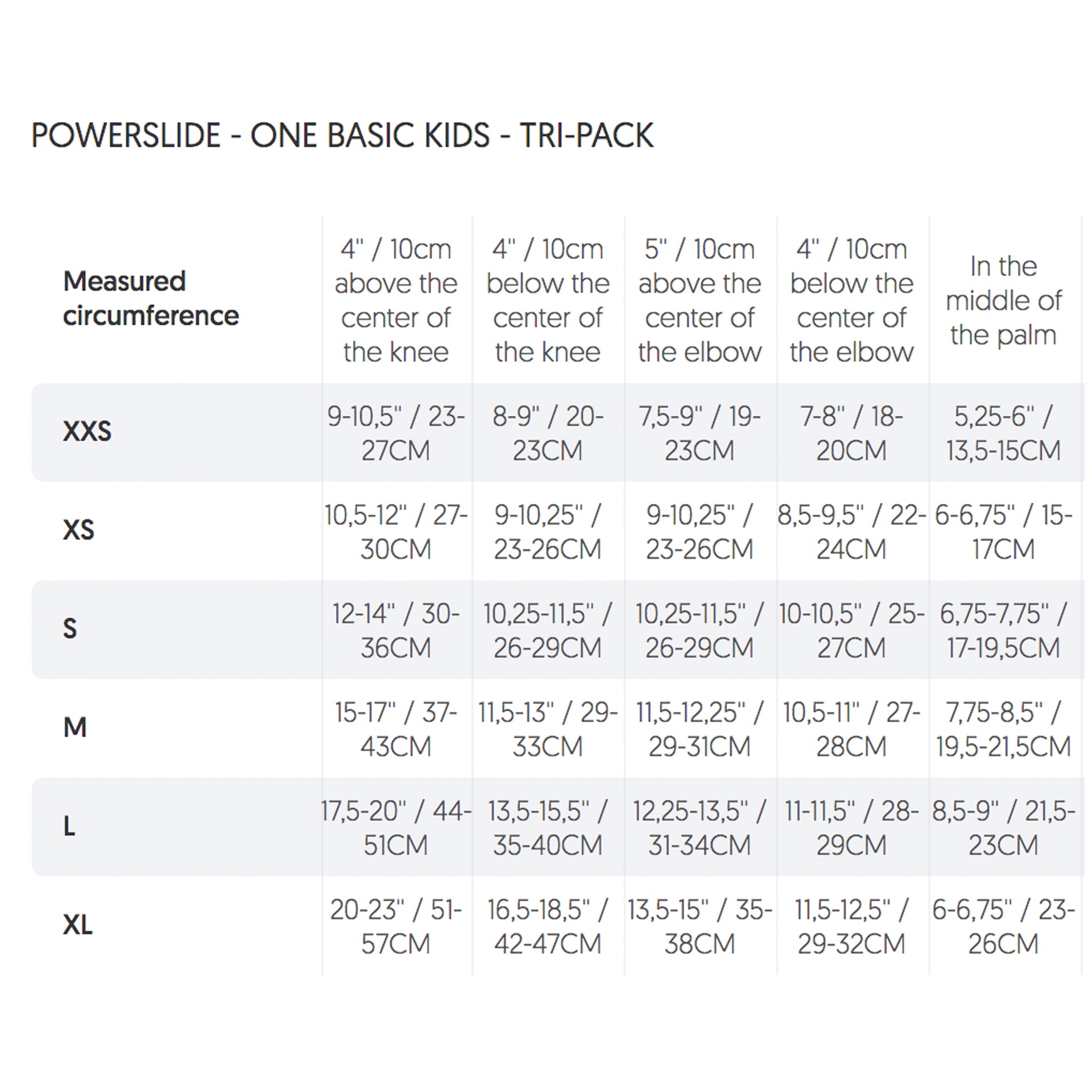 POWERSLIDE - ONE BASIC KIDS - TRI-PACK

| Measured circumference | 4" / 10cm above the center of the knee | 4" / 10cm below the center of the knee | 5" / 10cm above the center of the elbow | 4" / 10cm below the center of the elbow | In the middle of the palm |
|---|---|---|---|---|---|
| XXS | 9-10,5" / 23-27CM | 8-9" / 20-23CM | 7,5-9" / 19-23CM | 7-8" / 18-20CM | 5,25-6" / 13,5-15CM |
| XS | 10,5-12" / 27-30CM | 9-10,25" / 23-26CM | 9-10,25" / 23-26CM | 8,5-9,5" / 22-24CM | 6-6,75" / 15-17CM |
| S | 12-14" / 30-36CM | 10,25-11,5" / 26-29CM | 10,25-11,5" / 26-29CM | 10-10,5" / 25-27CM | 6,75-7,75" / 17-19,5CM |
| M | 15-17" / 37-43CM | 11,5-13" / 29-33CM | 11,5-12,25" / 29-31CM | 10,5-11" / 27-28CM | 7,75-8,5" / 19,5-21,5CM |
| L | 17,5-20" / 44-51CM | 13,5-15,5" / 35-40CM | 12,25-13,5" / 31-34CM | 11-11,5" / 28-29CM | 8,5-9" / 21,5-23CM |
| XL | 20-23" / 51-57CM | 16,5-18,5" / 42-47CM | 13,5-15" / 35-38CM | 11,5-12,5" / 29-32CM | 6-6,75" / 23-26CM |